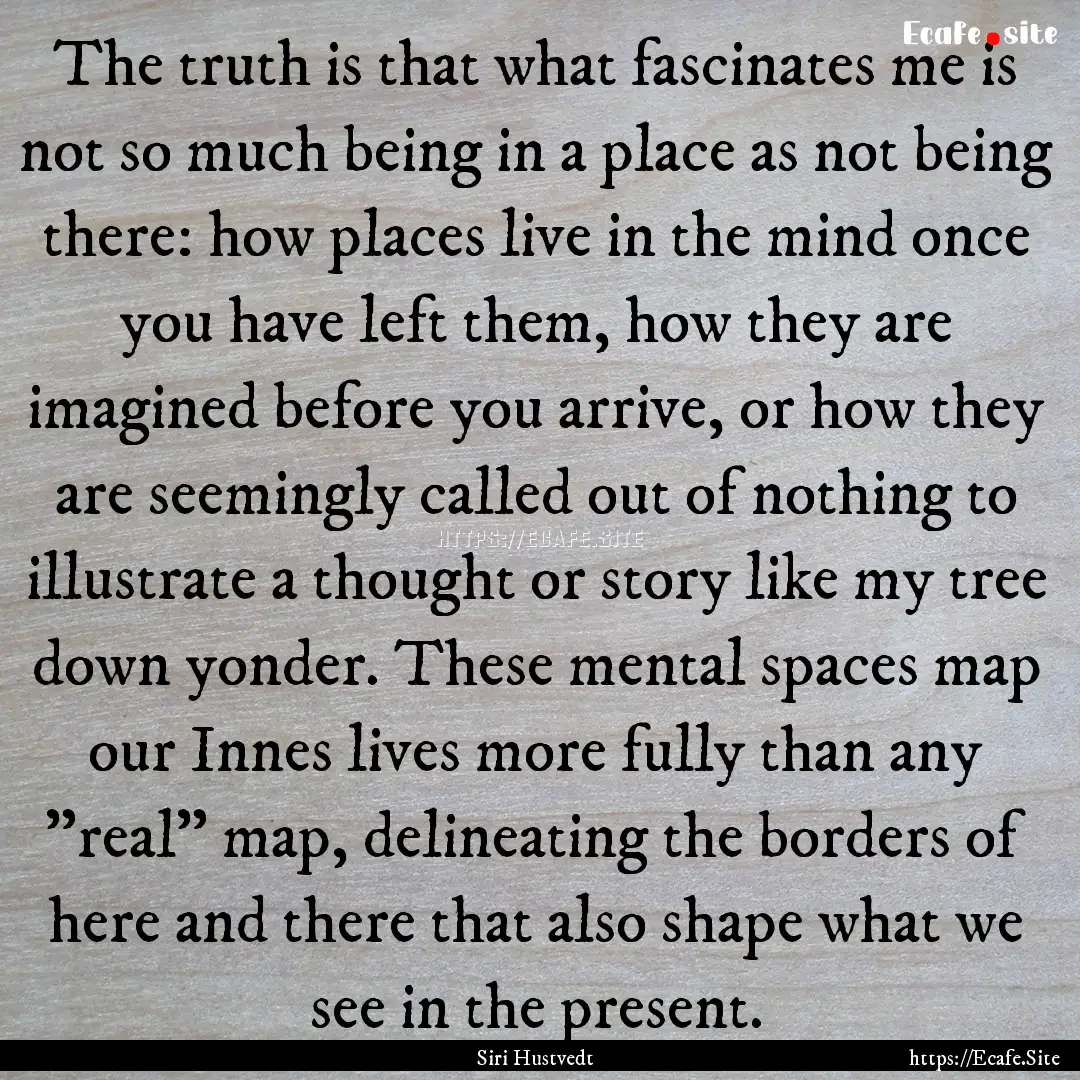 Ecafe.site

The truth is that what fascinates me is not so much being in a place as not being there: how places live in the mind once you have left them, how they are imagined before you arrive, or how they are seemingly called out of nothing to illustrate a thought or story like my tree down yonder. These mental spaces map our Innes lives more fully than any "real" map, delineating the borders of here and there that also shape what we see in the present.

HTTPS://ECAFE.SITE

Siri Hustvedt

https://Ecafe.Site